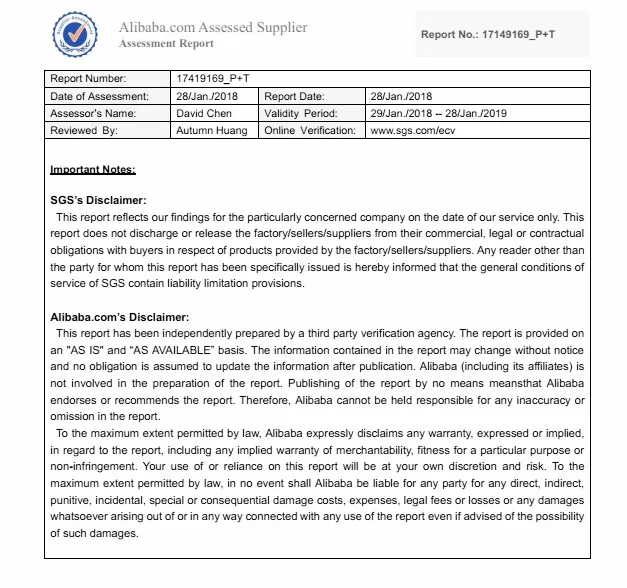 Supplier Assessment

Alibaba.com Assessed Supplier
Assessment Report

Report No.: 17149169_P+T

| Report Number: | 17419169_P+T | | |
|---|---|---|---|
| Date of Assessment: | 28/Jan./2018 | Report Date: | 28/Jan./2018 |
| Assessor's Name: | David Chen | Validity Period: | 29/Jan./2018 -- 28/Jan./2019 |
| Reviewed By: | Autumn Huang | Online Verification: | www.sgs.com/ecv |

Important Notes:

SGS's Disclaimer:
This report reflects our findings for the particularly concerned company on the date of our service only. This report does not discharge or release the factory/sellers/suppliers from their commercial, legal or contractual obligations with buyers in respect of products provided by the factory/sellers/suppliers. Any reader other than the party for whom this report has been specifically issued is hereby informed that the general conditions of service of SGS contain liability limitation provisions.

Alibaba.com's Disclaimer:
This report has been independently prepared by a third party verification agency. The report is provided on an "AS IS" and "AS AVAILABLE" basis. The information contained in the report may change without notice and no obligation is assumed to update the information after publication. Alibaba (including its affiliates) is not involved in the preparation of the report. Publishing of the report by no means meansthat Alibaba endorses or recommends the report. Therefore, Alibaba cannot be held responsible for any inaccuracy or omission in the report.
To the maximum extent permitted by law, Alibaba expressly disclaims any warranty, expressed or implied, in regard to the report, including any implied warranty of merchantability, fitness for a particular purpose or non-infringement. Your use of or reliance on this report will be at your own discretion and risk. To the maximum extent permitted by law, in no event shall Alibaba be liable for any party for any direct, indirect, punitive, incidental, special or consequential damage costs, expenses, legal fees or losses or any damages whatsoever arising out of or in any way connected with any use of the report even if advised of the possibility of such damages.